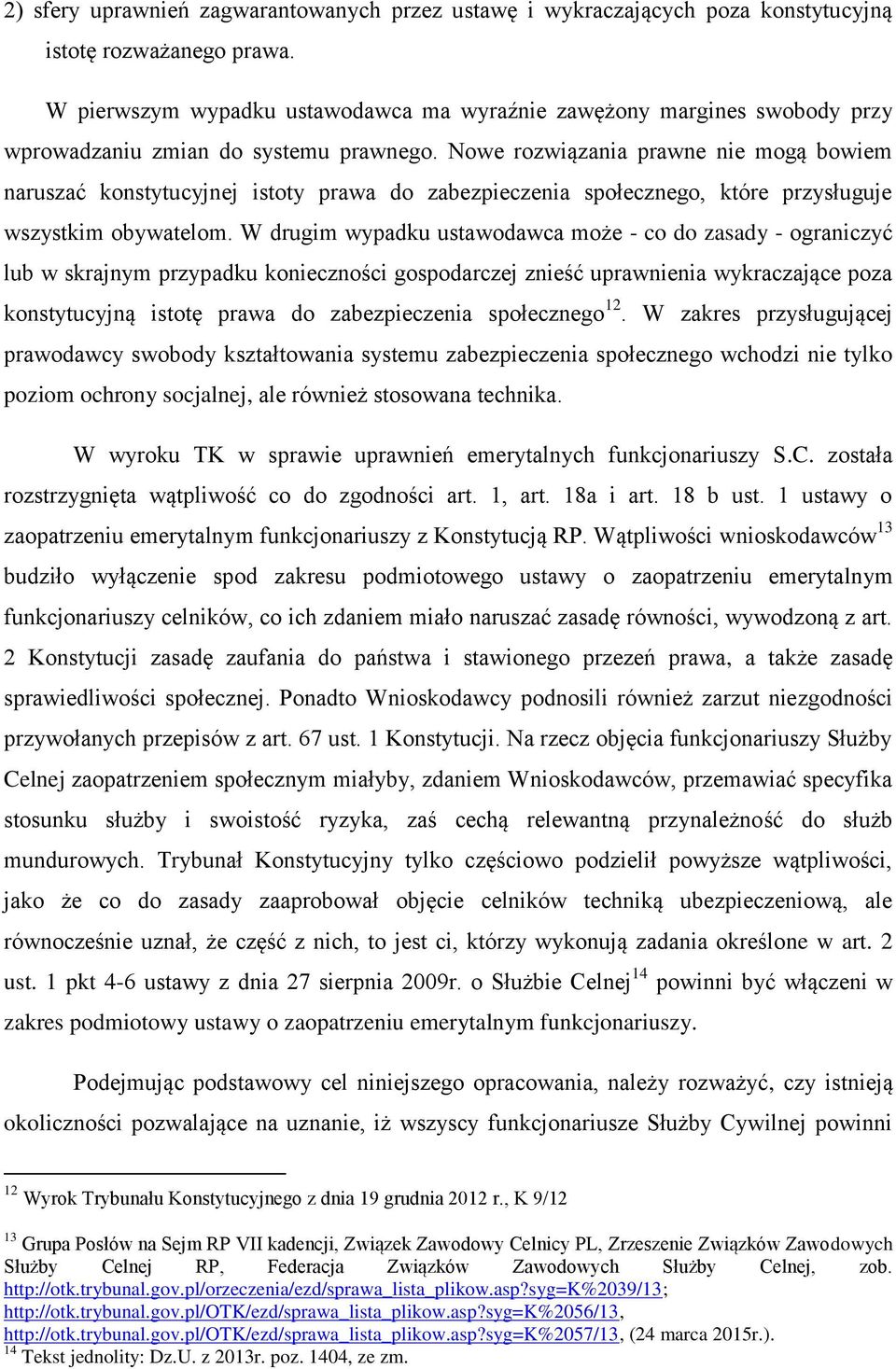 2) sfery uprawnień zagwarantowanych przez ustawę i wykraczających poza konstytucyjną istotę rozważanego prawa.

W pierwszym wypadku ustawodawca ma wyraźnie zawężony margines swobody przy wprowadzaniu zmian do systemu prawnego. Nowe rozwiązania prawne nie mogą bowiem naruszać konstytucyjnej istoty prawa do zabezpieczenia społecznego, które przysługuje wszystkim obywatelom. W drugim wypadku ustawodawca może - co do zasady - ograniczyć lub w skrajnym przypadku konieczności gospodarczej znieść uprawnienia wykraczające poza konstytucyjną istotę prawa do zabezpieczenia społecznego$^{12}$. W zakres przysługującej prawodawcy swobody kształtowania systemu zabezpieczenia społecznego wchodzi nie tylko poziom ochrony socjalnej, ale również stosowana technika.

W wyroku TK w sprawie uprawnień emerytalnych funkcjonariuszy S.C. została rozstrzygnięta wątpliwość co do zgodności art. 1, art. 18a i art. 18 b ust. 1 ustawy o zaopatrzeniu emerytalnym funkcjonariuszy z Konstytucją RP. Wątpliwości wnioskodawców$^{13}$ budziło wyłączenie spod zakresu podmiotowego ustawy o zaopatrzeniu emerytalnym funkcjonariuszy celników, co ich zdaniem miało naruszać zasadę równości, wywodzoną z art. 2 Konstytucji zasadę zaufania do państwa i stawionego przezeń prawa, a także zasadę sprawiedliwości społecznej. Ponadto Wnioskodawcy podnosili również zarzut niezgodności przywołanych przepisów z art. 67 ust. 1 Konstytucji. Na rzecz objęcia funkcjonariuszy Służby Celnej zaopatrzeniem społecznym miałyby, zdaniem Wnioskodawców, przemawiać specyfika stosunku służby i swoistość ryzyka, zaś cechą relewantną przynależność do służb mundurowych. Trybunał Konstytucyjny tylko częściowo podzielił powyższe wątpliwości, jako że co do zasady zaaprobował objęcie celników techniką ubezpieczeniową, ale równocześnie uznał, że część z nich, to jest ci, którzy wykonują zadania określone w art. 2 ust. 1 pkt 4-6 ustawy z dnia 27 sierpnia 2009r. o Służbie Celnej$^{14}$ powinni być włączeni w zakres podmiotowy ustawy o zaopatrzeniu emerytalnym funkcjonariuszy.

Podejmując podstawowy cel niniejszego opracowania, należy rozważyć, czy istnieją okoliczności pozwalające na uznanie, iż wszyscy funkcjonariusze Służby Cywilnej powinni

$^{12}$ Wyrok Trybunału Konstytucyjnego z dnia 19 grudnia 2012 r., K 9/12

$^{13}$ Grupa Posłów na Sejm RP VII kadencji, Związek Zawodowy Celnicy PL, Zrzeszenie Związków Zawodowych Służby Celnej RP, Federacja Związków Zawodowych Służby Celnej, zob. http://otk.trybunal.gov.pl/orzeczenia/ezd/sprawa_lista_plikow.asp?syg=K%2039/13; http://otk.trybunal.gov.pl/OTK/ezd/sprawa_lista_plikow.asp?syg=K%2056/13, http://otk.trybunal.gov.pl/OTK/ezd/sprawa_lista_plikow.asp?syg=K%2057/13, (24 marca 2015r.).
$^{14}$ Tekst jednolity: Dz.U. z 2013r. poz. 1404, ze zm.